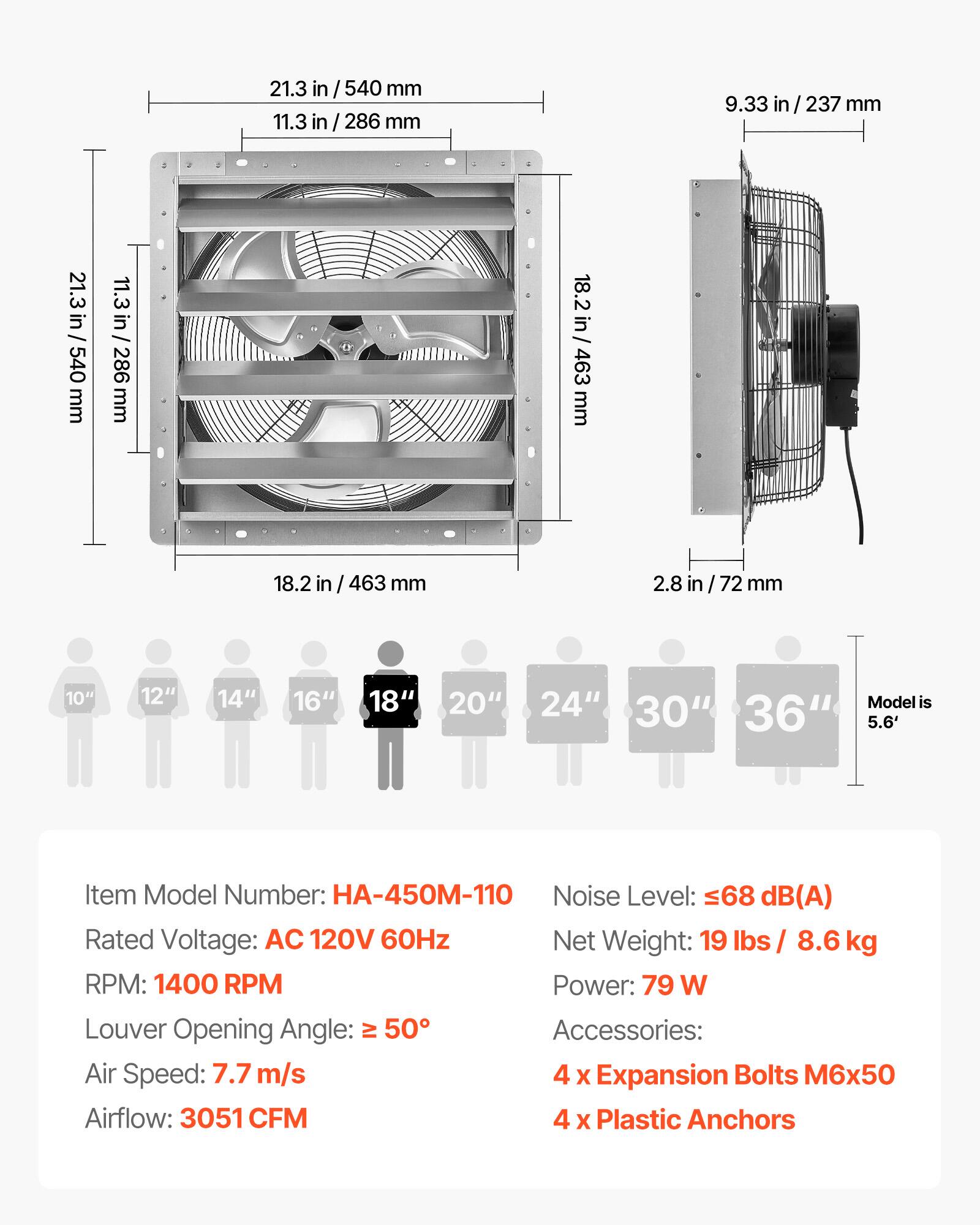 21.3 in / 540 mm

11.3 in / 286 mm

21.3 in / 540 mm

11.3 in / 286 mm

18.2 in / 463 mm

18.2 in / 463 mm

9.33 in / 237 mm

2.8 in / 72 mm

10″ 12″ 14″ 16″ 18″ 20″ 24″ 30″ 36″

Model is 5.6′

Item Model Number: HA-450M-110
Rated Voltage: AC 120V 60Hz
RPM: 1400 RPM
Louver Opening Angle: ≥ 50°
Air Speed: 7.7 m/s
Airflow: 3051 CFM

Noise Level: ≤68 dB(A)
Net Weight: 19 lbs / 8.6 kg
Power: 79 W
Accessories:
4 x Expansion Bolts M6x50
4 x Plastic Anchors